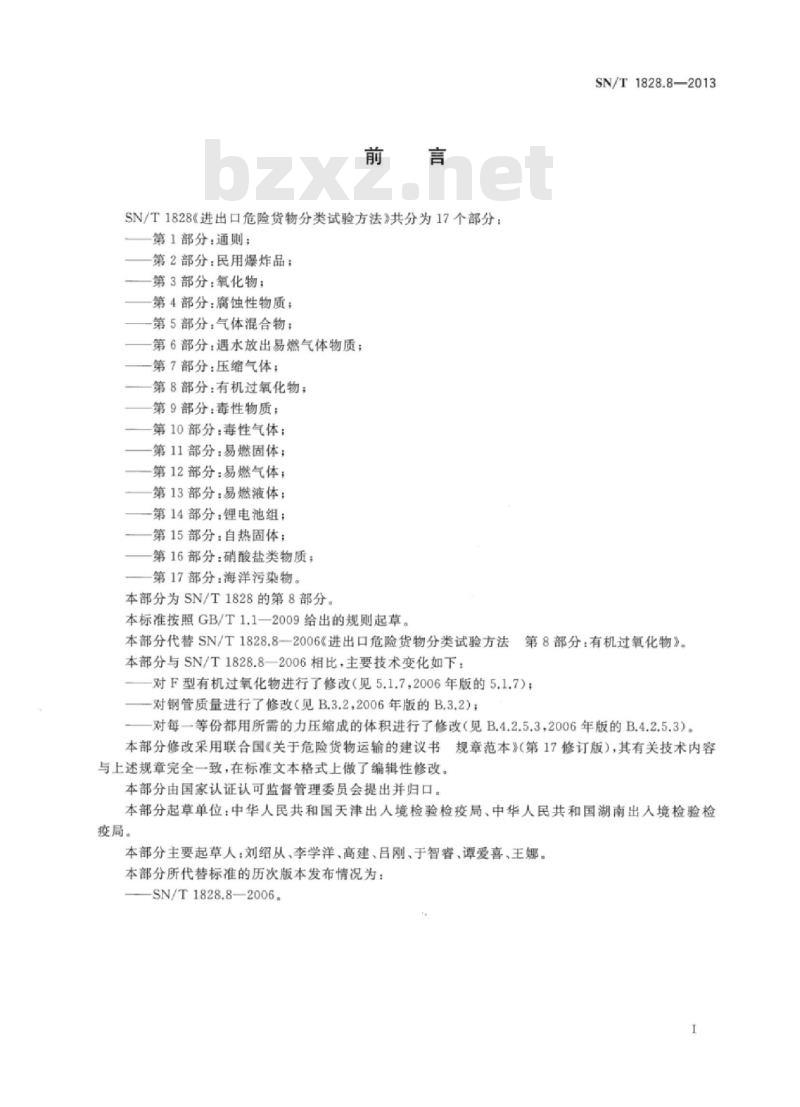 SN/T 1828.8—2013

前　言

bzxz.net

SN/T 1828《进出口危险货物分类试验方法》共分为17个部分：
——第1部分：通则；
——第2部分：民用爆炸品；
——第3部分：氧化物；
——第4部分：腐蚀性物质；
——第5部分：气体混合物；
——第6部分：遇水放出易燃气体物质；
——第7部分：压缩气体；
——第8部分：有机过氧化物；
——第9部分：毒性物质；
——第10部分：毒性气体；
——第11部分：易燃固体；
——第12部分：易燃气体；
——第13部分：易燃液体；
——第14部分：锂电池组；
——第15部分：自热固体；
——第16部分：硝酸盐类物质；
——第17部分：海洋污染物。

本部分为SN/T 1828的第8部分。

本标准按照GB/T 1.1—2009给出的规则起草。

本部分代替SN/T 1828.8—2006《进出口危险货物分类试验方法　第8部分：有机过氧化物》。

本部分与SN/T 1828.8—2006相比，主要技术变化如下：
——对F型有机过氧化物进行了修改(见5.1.7，2006年版的5.1.7)；
——对钢管质量进行了修改(见B.3.2，2006年版的B.3.2)；
——对每一等份都用所需的力压缩成的体积进行了修改(见B.4.2.5.3，2006年版的B.4.2.5.3)。

本部分修改采用联合国《关于危险货物运输的建议书　规章范本》(第17修订版)，其有关技术内容与上述规章完全一致，在标准文本格式上做了编辑性修改。

本部分由国家认证认可监督管理委员会提出并归口。

本部分起草单位：中华人民共和国天津出入境检验检疫局、中华人民共和国湖南出入境检验检疫局。

本部分主要起草人：刘绍从、李学洋、高建、吕刚、于智睿、谭爱喜、王娜。

本部分所代替标准的历次版本发布情况为：
——SN/T 1828.8—2006。

I